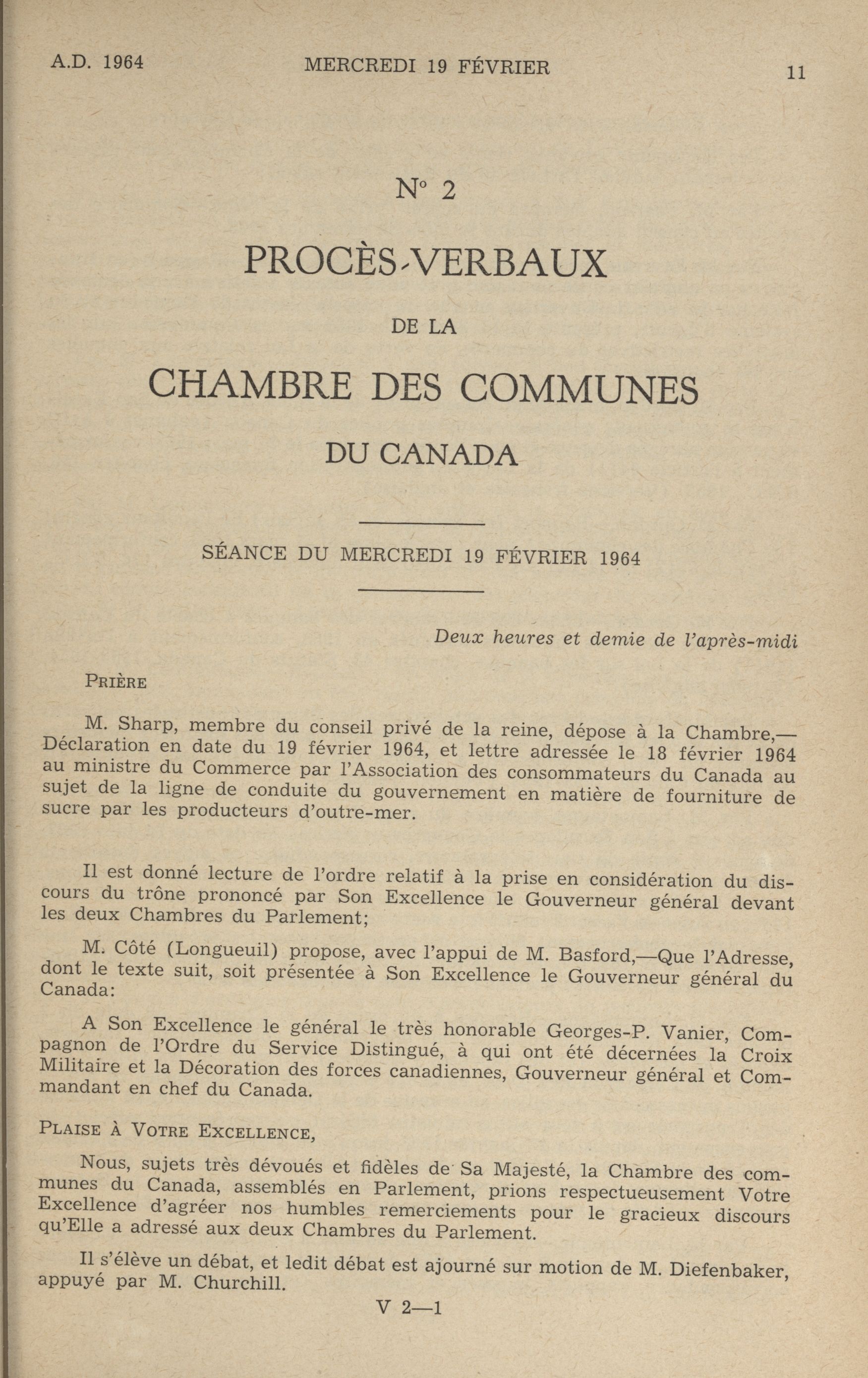 A.D. 1964 MERCREDI 19 FÉVRIER 11

N° 2

PROCÈS-VERBAUX

DE LA

CHAMBRE DES COMMUNES

DU CANADA

SÉANCE DU MERCREDI 19 FÉVRIER 1964

Deux heures et demie de l'après-midi

PRIÈRE

M. Sharp, membre du conseil privé de la reine, dépose à la Chambre,—Déclaration en date du 19 février 1964, et lettre adressée le 18 février 1964 au ministre du Commerce par l'Association des consommateurs du Canada au sujet de la ligne de conduite du gouvernement en matière de fourniture de sucre par les producteurs d'outre-mer.

Il est donné lecture de l'ordre relatif à la prise en considération du discours du trône prononcé par Son Excellence le Gouverneur général devant les deux Chambres du Parlement;

M. Côté (Longueuil) propose, avec l'appui de M. Basford,—Que l'Adresse, dont le texte suit, soit présentée à Son Excellence le Gouverneur général du Canada:

A Son Excellence le général le très honorable Georges-P. Vanier, Compagnon de l'Ordre du Service Distingué, à qui ont été décernées la Croix Militaire et la Décoration des forces canadiennes, Gouverneur général et Commandant en chef du Canada.

PLAISE À VOTRE EXCELLENCE,

Nous, sujets très dévoués et fidèles de Sa Majesté, la Chambre des communes du Canada, assemblés en Parlement, prions respectueusement Votre Excellence d'agréer nos humbles remerciements pour le gracieux discours qu'Elle a adressé aux deux Chambres du Parlement.

Il s'élève un débat, et ledit débat est ajourné sur motion de M. Diefenbaker, appuyé par M. Churchill.

V 2—1